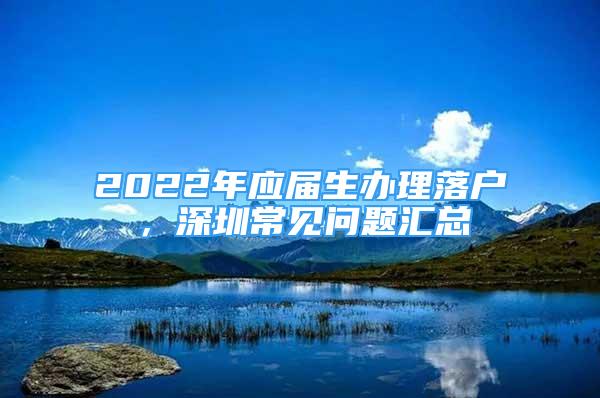 2022年应届生办理落户，深圳常见问题汇总